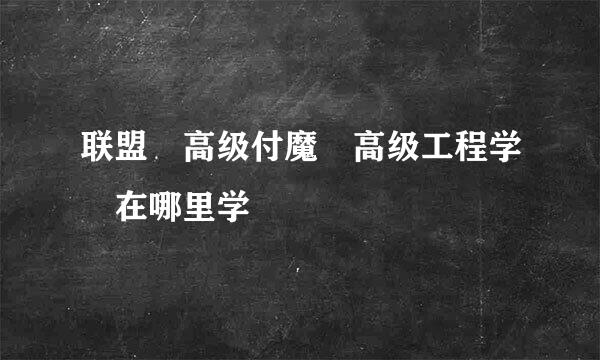 联盟 高级付魔 高级工程学 在哪里学